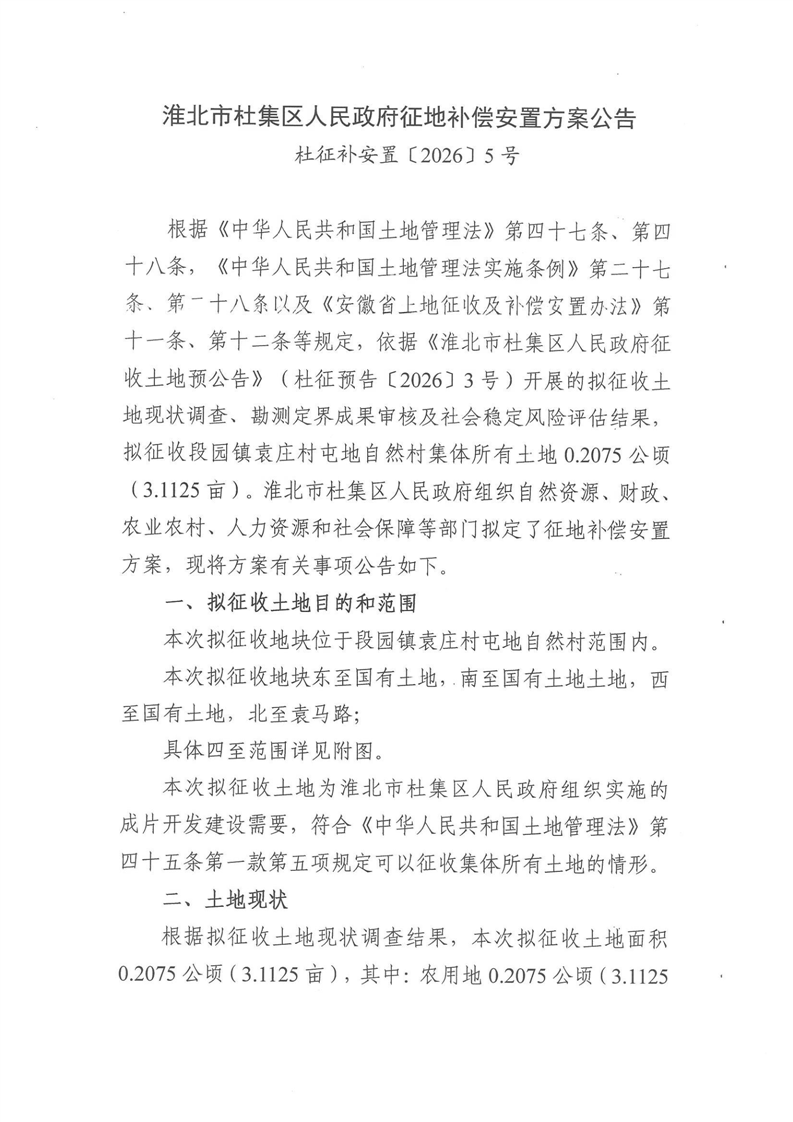 淮北市杜集区人民政府征地补偿安置方案公告

杜征补安置〔2026〕5号

根据《中华人民共和国土地管理法》第四十七条、第四十八条，《中华人民共和国土地管理法实施条例》第二十七条、第二十八条以及《安徽省土地征收及补偿安置办法》第十一条、第十二条等规定，依据《淮北市杜集区人民政府征收土地预公告》（杜征预告〔2026〕3号）开展的拟征收土地现状调查、勘测定界成果审核及社会稳定风险评估结果，拟征收段园镇袁庄村屯地自然村集体所有土地0.2075公顷（3.1125亩）。淮北市杜集区人民政府组织自然资源、财政、农业农村、人力资源和社会保障等部门拟定了征地补偿安置方案，现将方案有关事项公告如下。

一、拟征收土地目的和范围

本次拟征收地块位于段园镇袁庄村屯地自然村范围内。

本次拟征收地块东至国有土地，南至国有土地土地，西至国有土地，北至袁马路；

具体四至范围详见附图。

本次拟征收土地为淮北市杜集区人民政府组织实施的成片开发建设需要，符合《中华人民共和国土地管理法》第四十五条第一款第五项规定可以征收集体所有土地的情形。

二、土地现状

根据拟征收土地现状调查结果，本次拟征收土地面积0.2075公顷（3.1125亩），其中：农用地0.2075公顷（3.1125